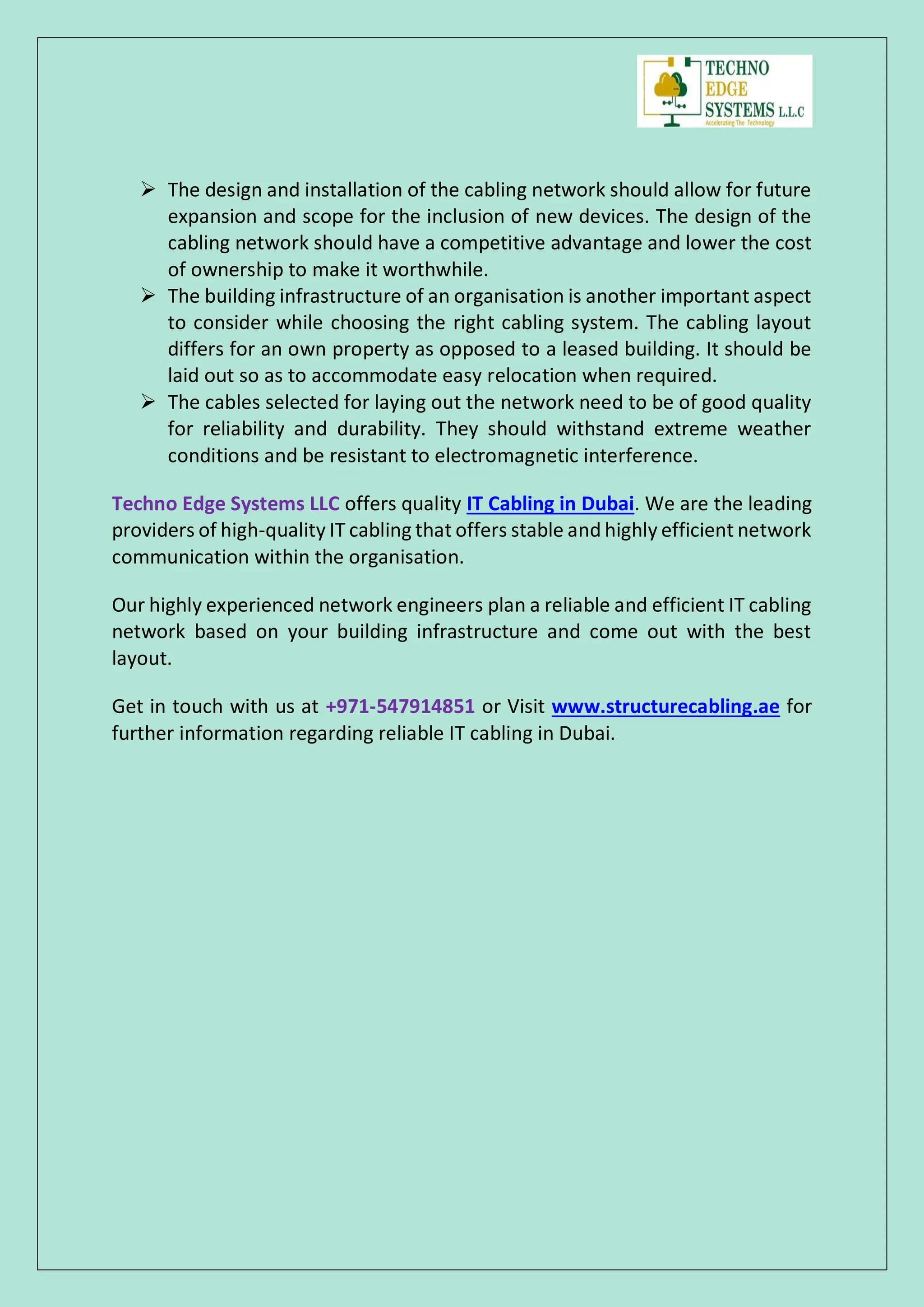 TECHNO EDGE SYSTEMS L.L.C
Accelerating The Technology

➢ The design and installation of the cabling network should allow for future expansion and scope for the inclusion of new devices. The design of the cabling network should have a competitive advantage and lower the cost of ownership to make it worthwhile.
➢ The building infrastructure of an organisation is another important aspect to consider while choosing the right cabling system. The cabling layout differs for an own property as opposed to a leased building. It should be laid out so as to accommodate easy relocation when required.
➢ The cables selected for laying out the network need to be of good quality for reliability and durability. They should withstand extreme weather conditions and be resistant to electromagnetic interference.

Techno Edge Systems LLC offers quality IT Cabling in Dubai. We are the leading providers of high-quality IT cabling that offers stable and highly efficient network communication within the organisation.

Our highly experienced network engineers plan a reliable and efficient IT cabling network based on your building infrastructure and come out with the best layout.

Get in touch with us at +971-547914851 or Visit www.structurecabling.ae for further information regarding reliable IT cabling in Dubai.